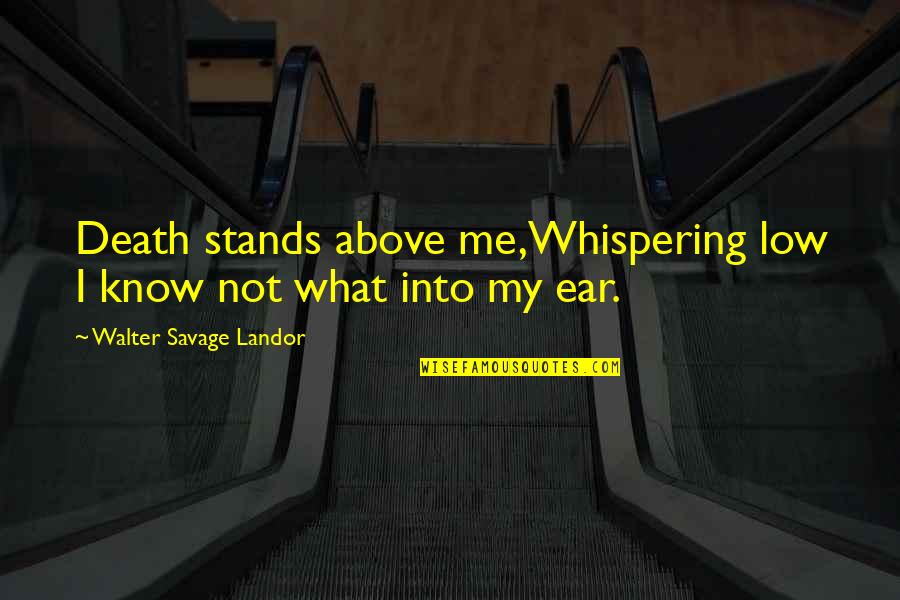 Death stands above me,Whispering low I know not what into my ear.

~Walter Savage Landor

WISEFAMOUSQUOTES.COM